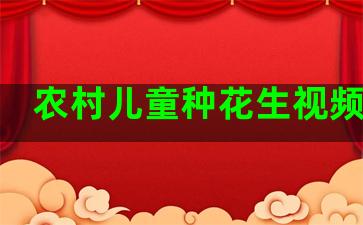 农村儿童种花生视频